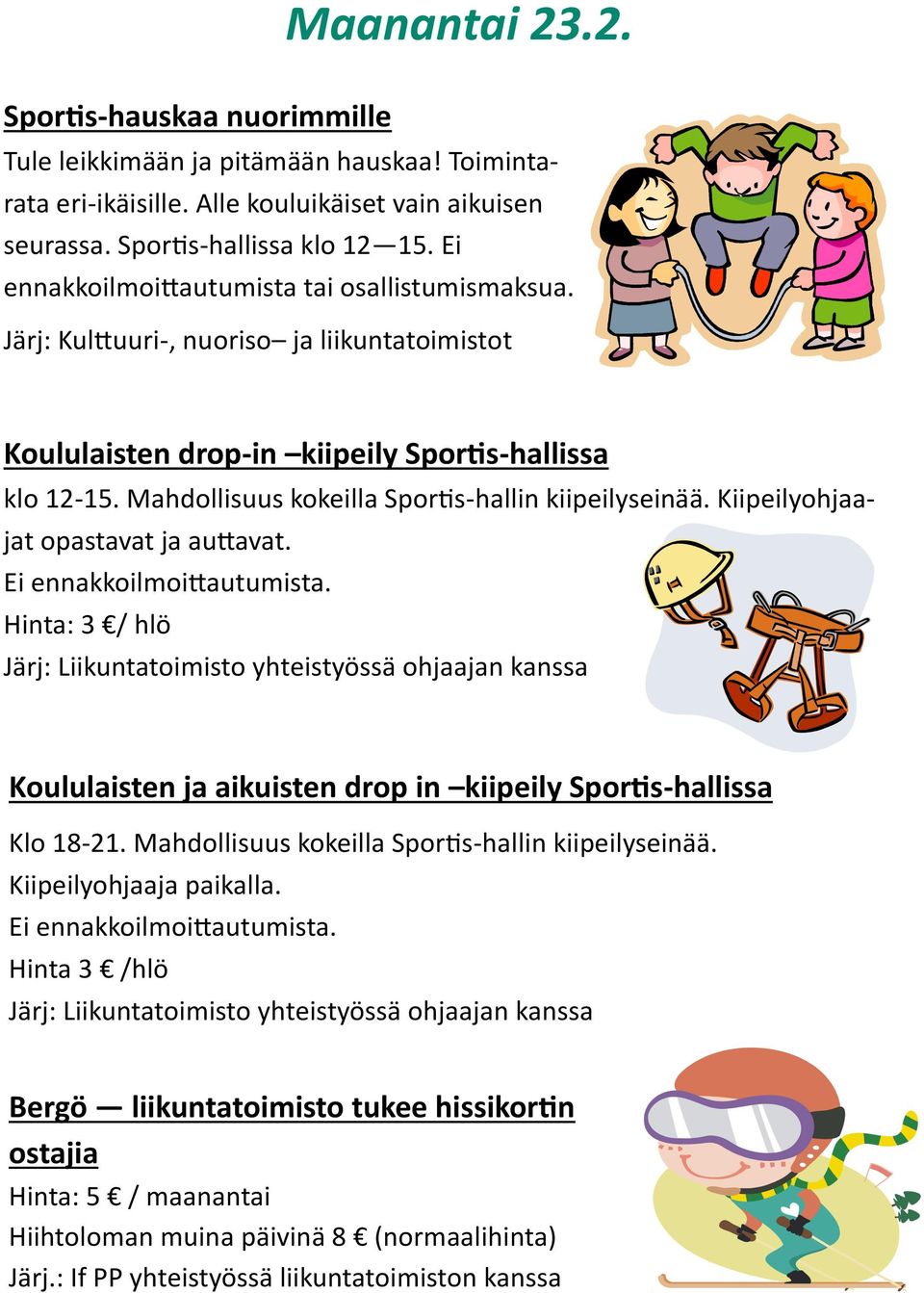 Maanantai 23.2.

Sportis-hauskaa nuorimmille
Tule leikkimään ja pitämään hauskaa! Toimintarata eri-ikäisille. Alle kouluikäiset vain aikuisen seurassa. Sportis-hallissa klo 12—15. Ei ennakkoilmoittautumista tai osallistumismaksua.

Järj: Kulttuuri-, nuoriso– ja liikuntatoimistot

Koululaisten drop-in –kiipeily Sportis-hallissa
klo 12-15. Mahdollisuus kokeilla Sportis-hallin kiipeilyseinää. Kiipeilyohjaajat opastavat ja auttavat.
Ei ennakkoilmoittautumista.
Hinta: 3 €/ hlö
Järj: Liikuntatoimisto yhteistyössä ohjaajan kanssa

Koululaisten ja aikuisten drop in –kiipeily Sportis-hallissa
Klo 18-21. Mahdollisuus kokeilla Sportis-hallin kiipeilyseinää.
Kiipeilyohjaaja paikalla.
Ei ennakkoilmoittautumista.
Hinta 3 € /hlö
Järj: Liikuntatoimisto yhteistyössä ohjaajan kanssa

Bergö — liikuntatoimisto tukee hissikortin ostajia
Hinta: 5 € / maanantai
Hiihtoloman muina päivinä 8 € (normaalihinta)
Järj.: If PP yhteistyössä liikuntatoimiston kanssa